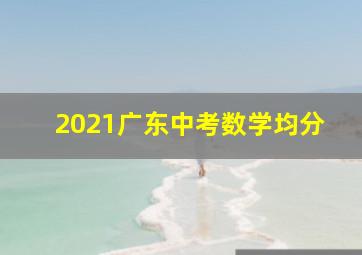 2021广东中考数学均分